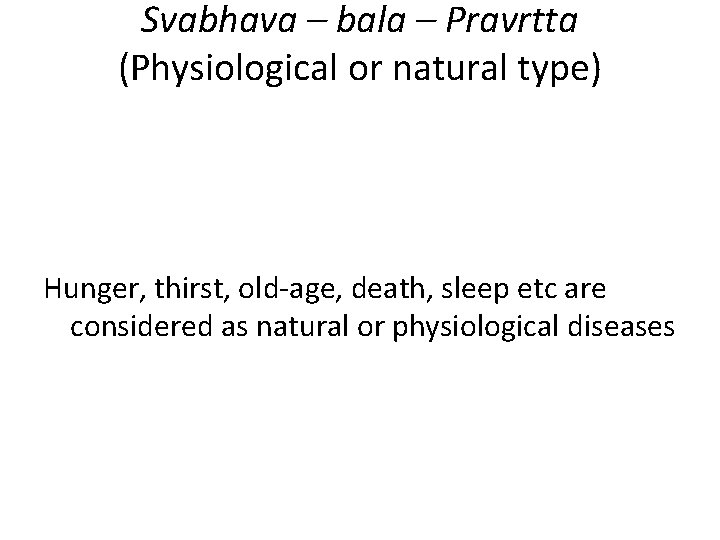 Svabhava – bala – Pravrtta
(Physiological or natural type)

Hunger, thirst, old-age, death, sleep etc are considered as natural or physiological diseases